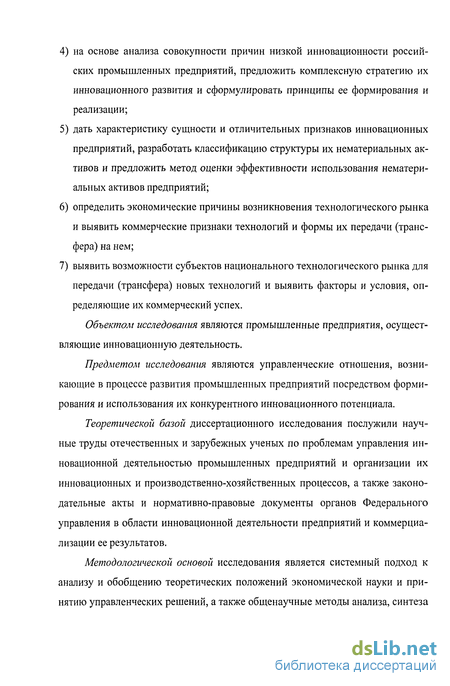 4) на основе анализа совокупности причин низкой инновационности российских промышленных предприятий, предложить комплексную стратегию их инновационного развития и сформулировать принципы ее формирования и реализации;

5) дать характеристику сущности и отличительных признаков инновационных предприятий, разработать классификацию структуры их нематериальных активов и предложить метод оценки эффективности использования нематериальных активов предприятий;

6) определить экономические причины возникновения технологического рынка и выявить коммерческие признаки технологий и формы их передачи (трансфера) на нем;

7) выявить возможности субъектов национального технологического рынка для передачи (трансфера) новых технологий и выявить факторы и условия, определяющие их коммерческий успех.

Объектом исследования являются промышленные предприятия, осуществляющие инновационную деятельность.

Предметом исследования являются управленческие отношения, возникающие в процессе развития промышленных предприятий посредством формирования и использования их конкурентного инновационного потенциала.

Теоретической базой диссертационного исследования послужили научные труды отечественных и зарубежных ученых по проблемам управления инновационной деятельностью промышленных предприятий и организации их инновационных и производственно-хозяйственных процессов, а также законодательные акты и нормативно-правовые документы органов Федерального управления в области инновационной деятельности предприятий и коммерциализации ее результатов.

Методологической основой исследования является системный подход к анализу и обобщению теоретических положений экономической науки и принятию управленческих решений, а также общенаучные методы анализа, синтеза

dsLib.net
библиотека диссертаций